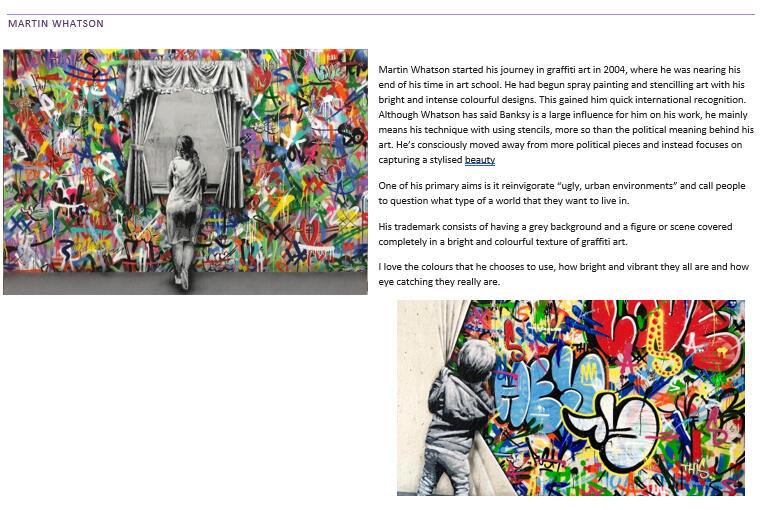 MARTIN WHATSON

Martin Whatson started his journey in graffiti art in 2004, where he was nearing his end of his time in art school. He had begun spray painting and stencilling art with his bright and intense colourful designs. This gained him quick international recognition. Although Whatson has said Banksy is a large influence for him on his work, he mainly means his technique with using stencils, more so than the political meaning behind his art. He's consciously moved away from more political pieces and instead focuses on capturing a stylised beauty

One of his primary aims is it reinvigorate "ugly, urban environments" and call people to question what type of a world that they want to live in.

His trademark consists of having a grey background and a figure or scene covered completely in a bright and colourful texture of graffiti art.

I love the colours that he chooses to use, how bright and vibrant they all are and how eye catching they really are.